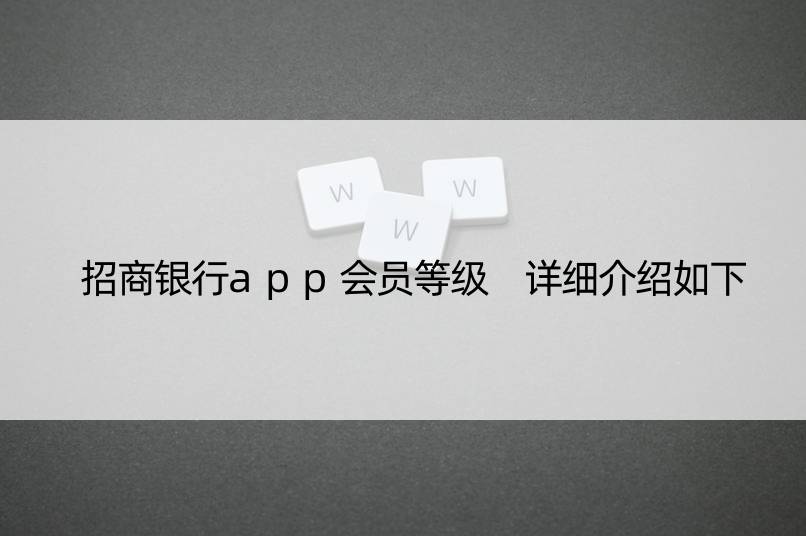 W W W

招商银行a p p 会员等级　详细介绍如下